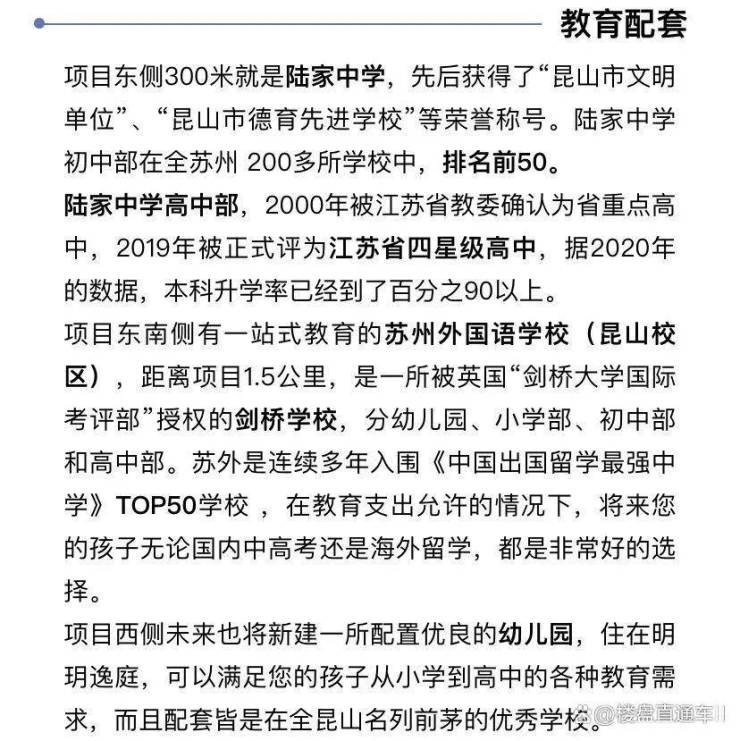 教育配套

项目东侧300米就是陆家中学，先后获得了“昆山市文明单位”、“昆山市德育先进学校”等荣誉称号。陆家中学初中部在全苏州 200多所学校中，排名前50。

陆家中学高中部，2000年被江苏省教委确认为省重点高中，2019年被正式评为江苏省四星级高中，据2020年的数据，本科升学率已经到了百分之90以上。

项目东南侧有一站式教育的苏州外国语学校（昆山校区），距离项目1.5公里，是一所被英国“剑桥大学国际考评部”授权的剑桥学校，分幼儿园、小学部、初中部和高中部。苏外是连续多年入围《中国出国留学最强中学》TOP50学校 ，在教育支出允许的情况下，将来您的孩子无论国内中高考还是海外留学，都是非常好的选择。

项目西侧未来也将新建一所配置优良的幼儿园，住在明玥逸庭，可以满足您的孩子从小学到高中的各种教育需求，而且配套皆是在全昆山名列前茅的优秀学校。

@楼盘直通车II